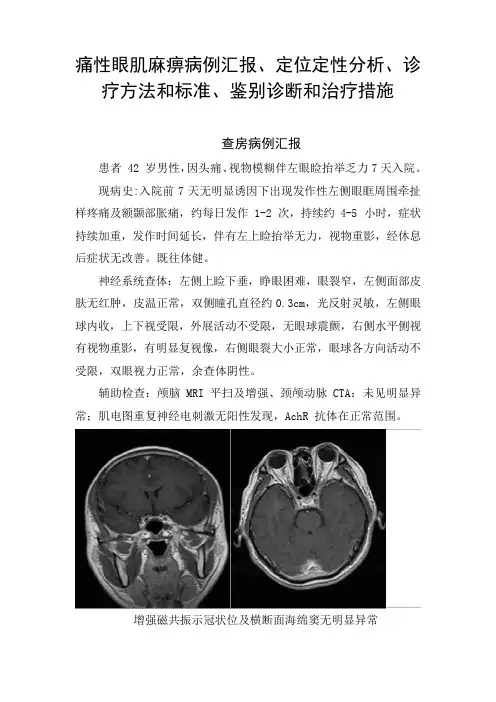 痛性眼肌麻痹病例汇报、定位定性分析、诊疗方法和标准、鉴别诊断和治疗措施

查房病例汇报

患者 42 岁男性，因头痛、视物模糊伴左眼睑抬举乏力 7 天入院。

现病史：入院前 7 天无明显诱因下出现发作性左侧眼眶周围牵扯样疼痛及额颞部胀痛，约每日发作 1-2 次，持续约 4-5 小时，症状持续加重，发作时间延长，伴有左上睑抬举无力，视物重影，经休息后症状无改善。既往体健。

神经系统查体：左侧上睑下垂，睁眼困难，眼裂窄，左侧面部皮肤无红肿，皮温正常，双侧瞳孔直径约 0.3cm，光反射灵敏，左侧眼球内收，上下视受限，外展活动不受限，无眼球震颤，右侧水平侧视有视物重影，有明显复视像，右侧眼裂大小正常，眼球各方向活动不受限，双眼视力正常，余查体阴性。

辅助检查：颅脑 MRI 平扫及增强、颈颅动脉 CTA：未见明显异常；肌电图重复神经电刺激无阳性发现，AchR 抗体在正常范围。

增强磁共振示冠状位及横断面海绵窦无明显异常